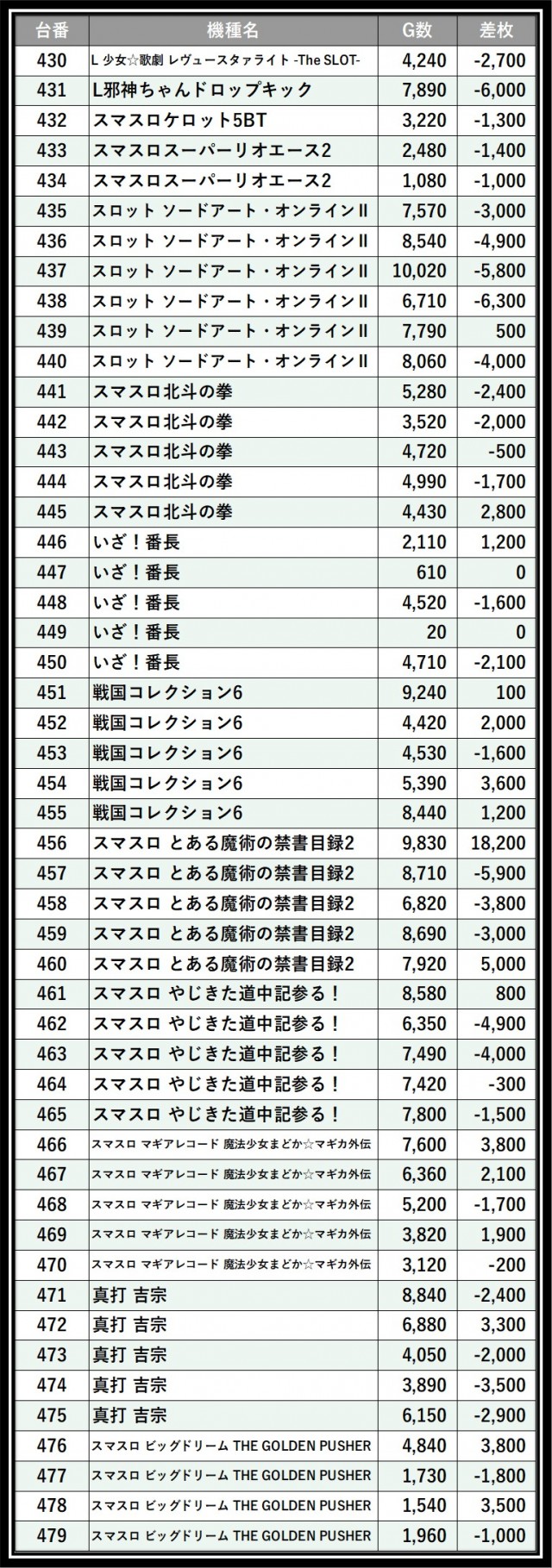 | 台番 | 機種名 | G数 | 差枚 |
|---|---|---|---|
| 430 | L 少女☆歌劇 レヴュースタァライト -The SLOT- | 4,240 | -2,700 |
| 431 | L邪神ちゃんドロップキック | 7,890 | -6,000 |
| 432 | スマスロケロット5BT | 3,220 | -1,300 |
| 433 | スマスロスーパーリオエース2 | 2,480 | -1,400 |
| 434 | スマスロスーパーリオエース2 | 1,080 | -1,000 |
| 435 | スロット ソードアート・オンラインⅡ | 7,570 | -3,000 |
| 436 | スロット ソードアート・オンラインⅡ | 8,540 | -4,900 |
| 437 | スロット ソードアート・オンラインⅡ | 10,020 | -5,800 |
| 438 | スロット ソードアート・オンラインⅡ | 6,710 | -6,300 |
| 439 | スロット ソードアート・オンラインⅡ | 7,790 | 500 |
| 440 | スロット ソードアート・オンラインⅡ | 8,060 | -4,000 |
| 441 | スマスロ北斗の拳 | 5,280 | -2,400 |
| 442 | スマスロ北斗の拳 | 3,520 | -2,000 |
| 443 | スマスロ北斗の拳 | 4,720 | -500 |
| 444 | スマスロ北斗の拳 | 4,990 | -1,700 |
| 445 | スマスロ北斗の拳 | 4,430 | 2,800 |
| 446 | いざ！番長 | 2,110 | 1,200 |
| 447 | いざ！番長 | 610 | 0 |
| 448 | いざ！番長 | 4,520 | -1,600 |
| 449 | いざ！番長 | 20 | 0 |
| 450 | いざ！番長 | 4,710 | -2,100 |
| 451 | 戦国コレクション6 | 9,240 | 100 |
| 452 | 戦国コレクション6 | 4,420 | 2,000 |
| 453 | 戦国コレクション6 | 4,530 | -1,600 |
| 454 | 戦国コレクション6 | 5,390 | 3,600 |
| 455 | 戦国コレクション6 | 8,440 | 1,200 |
| 456 | スマスロ とある魔術の禁書目録2 | 9,830 | 18,200 |
| 457 | スマスロ とある魔術の禁書目録2 | 8,710 | -5,900 |
| 458 | スマスロ とある魔術の禁書目録2 | 6,820 | -3,800 |
| 459 | スマスロ とある魔術の禁書目録2 | 8,690 | -3,000 |
| 460 | スマスロ とある魔術の禁書目録2 | 7,920 | 5,000 |
| 461 | スマスロ やじきた道中記参る！ | 8,580 | 800 |
| 462 | スマスロ やじきた道中記参る！ | 6,350 | -4,900 |
| 463 | スマスロ やじきた道中記参る！ | 7,490 | -4,000 |
| 464 | スマスロ やじきた道中記参る！ | 7,420 | -300 |
| 465 | スマスロ やじきた道中記参る！ | 7,800 | -1,500 |
| 466 | スマスロ マギアレコード 魔法少女まどか☆マギカ外伝 | 7,600 | 3,800 |
| 467 | スマスロ マギアレコード 魔法少女まどか☆マギカ外伝 | 6,360 | 2,100 |
| 468 | スマスロ マギアレコード 魔法少女まどか☆マギカ外伝 | 5,200 | -1,700 |
| 469 | スマスロ マギアレコード 魔法少女まどか☆マギカ外伝 | 3,820 | 1,900 |
| 470 | スマスロ マギアレコード 魔法少女まどか☆マギカ外伝 | 3,120 | -200 |
| 471 | 真打 吉宗 | 8,840 | -2,400 |
| 472 | 真打 吉宗 | 6,880 | 3,300 |
| 473 | 真打 吉宗 | 4,050 | -2,000 |
| 474 | 真打 吉宗 | 3,890 | -3,500 |
| 475 | 真打 吉宗 | 6,150 | -2,900 |
| 476 | スマスロ ビッグドリーム THE GOLDEN PUSHER | 4,840 | 3,800 |
| 477 | スマスロ ビッグドリーム THE GOLDEN PUSHER | 1,730 | -1,800 |
| 478 | スマスロ ビッグドリーム THE GOLDEN PUSHER | 1,540 | 3,500 |
| 479 | スマスロ ビッグドリーム THE GOLDEN PUSHER | 1,960 | -1,000 |